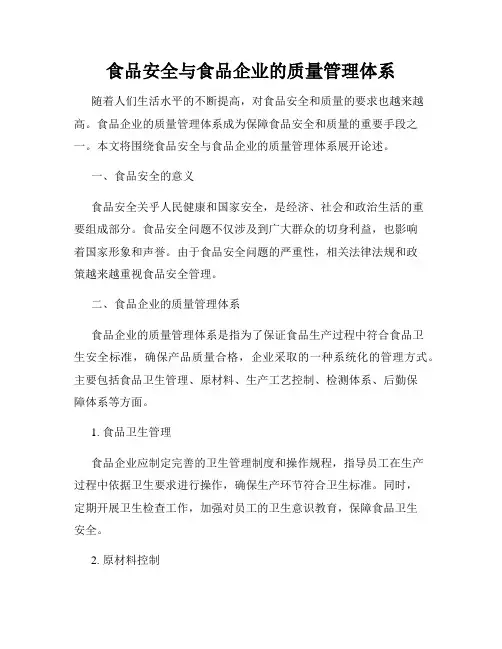 食品安全与食品企业的质量管理体系

随着人们生活水平的不断提高，对食品安全和质量的要求也越来越高。食品企业的质量管理体系成为保障食品安全和质量的重要手段之一。本文将围绕食品安全与食品企业的质量管理体系展开论述。

一、食品安全的意义

食品安全关乎人民健康和国家安全，是经济、社会和政治生活的重要组成部分。食品安全问题不仅涉及到广大群众的切身利益，也影响着国家形象和声誉。由于食品安全问题的严重性，相关法律法规和政策越来越重视食品安全管理。

二、食品企业的质量管理体系

食品企业的质量管理体系是指为了保证食品生产过程中符合食品卫生安全标准，确保产品质量合格，企业采取的一种系统化的管理方式。主要包括食品卫生管理、原材料、生产工艺控制、检测体系、后勤保障体系等方面。

1. 食品卫生管理

食品企业应制定完善的卫生管理制度和操作规程，指导员工在生产过程中依据卫生要求进行操作，确保生产环节符合卫生标准。同时，定期开展卫生检查工作，加强对员工的卫生意识教育，保障食品卫生安全。

2. 原材料控制